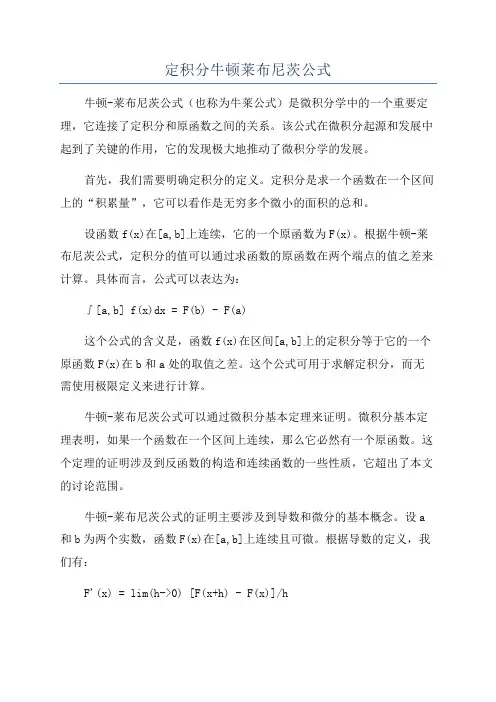 定积分牛顿莱布尼茨公式

牛顿-莱布尼茨公式（也称为牛莱公式）是微积分学中的一个重要定理，它连接了定积分和原函数之间的关系。该公式在微积分起源和发展中起到了关键的作用，它的发现极大地推动了微积分学的发展。

首先，我们需要明确定积分的定义。定积分是求一个函数在一个区间上的“积累量”，它可以看作是无穷多个微小的面积的总和。

设函数 f(x)在[a,b]上连续，它的一个原函数为 F(x)。根据牛顿-莱布尼茨公式，定积分的值可以通过求函数的原函数在两个端点的值之差来计算。具体而言，公式可以表达为：

∫[a,b] f(x)dx = F(b) - F(a)

这个公式的含义是，函数 f(x)在区间[a,b]上的定积分等于它的一个原函数 F(x)在 b 和 a 处的取值之差。这个公式可用于求解定积分，而无需使用极限定义来进行计算。

牛顿-莱布尼茨公式可以通过微积分基本定理来证明。微积分基本定理表明，如果一个函数在一个区间上连续，那么它必然有一个原函数。这个定理的证明涉及到反函数的构造和连续函数的一些性质，它超出了本文的讨论范围。

牛顿-莱布尼茨公式的证明主要涉及到导数和微分的基本概念。设 a 和 b 为两个实数，函数 F(x)在[a,b]上连续且可微。根据导数的定义，我们有：

F'(x) = lim(h->0) [F(x+h) - F(x)]/h